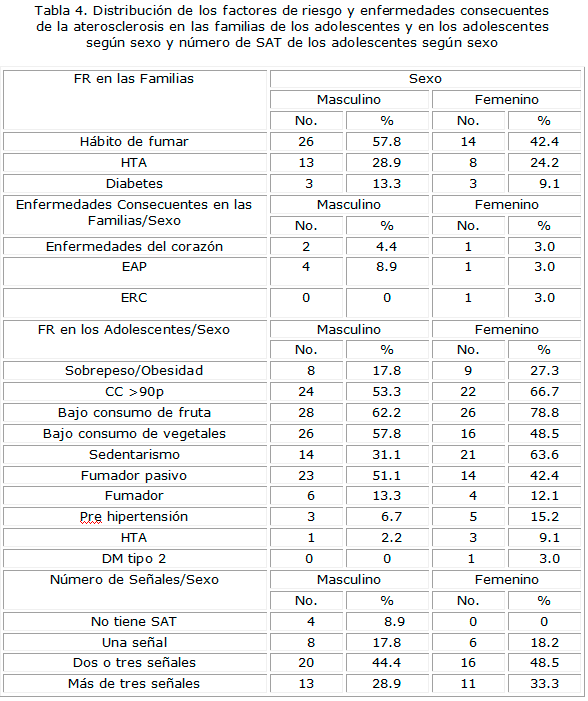 Tabla 4. Distribución de los factores de riesgo y enfermedades consecuentes de la aterosclerosis en las familias de los adolescentes y en los adolescentes según sexo y número de SAT de los adolescentes según sexo

| FR en las Familias | Sexo | | | |
|---|---|---|---|---|
| | Masculino | | Femenino | |
| | No. | % | No. | % |
| Hábito de fumar | 26 | 57.8 | 14 | 42.4 |
| HTA | 13 | 28.9 | 8 | 24.2 |
| Diabetes | 3 | 13.3 | 3 | 9.1 |
| Enfermedades Consecuentes en las Familias/Sexo | Masculino | | Femenino | |
| | No. | % | No. | % |
| Enfermedades del corazón | 2 | 4.4 | 1 | 3.0 |
| EAP | 4 | 8.9 | 1 | 3.0 |
| ERC | 0 | 0 | 1 | 3.0 |
| FR en los Adolescentes/Sexo | Masculino | | Femenino | |
| | No. | % | No. | % |
| Sobrepeso/Obesidad | 8 | 17.8 | 9 | 27.3 |
| CC >90p | 24 | 53.3 | 22 | 66.7 |
| Bajo consumo de fruta | 28 | 62.2 | 26 | 78.8 |
| Bajo consumo de vegetales | 26 | 57.8 | 16 | 48.5 |
| Sedentarismo | 14 | 31.1 | 21 | 63.6 |
| Fumador pasivo | 23 | 51.1 | 14 | 42.4 |
| Fumador | 6 | 13.3 | 4 | 12.1 |
| Pre hipertensión | 3 | 6.7 | 5 | 15.2 |
| HTA | 1 | 2.2 | 3 | 9.1 |
| DM tipo 2 | 0 | 0 | 1 | 3.0 |
| Número de Señales/Sexo | Masculino | | Femenino | |
| | No. | % | No. | % |
| No tiene SAT | 4 | 8.9 | 0 | 0 |
| Una señal | 8 | 17.8 | 6 | 18.2 |
| Dos o tres señales | 20 | 44.4 | 16 | 48.5 |
| Más de tres señales | 13 | 28.9 | 11 | 33.3 |